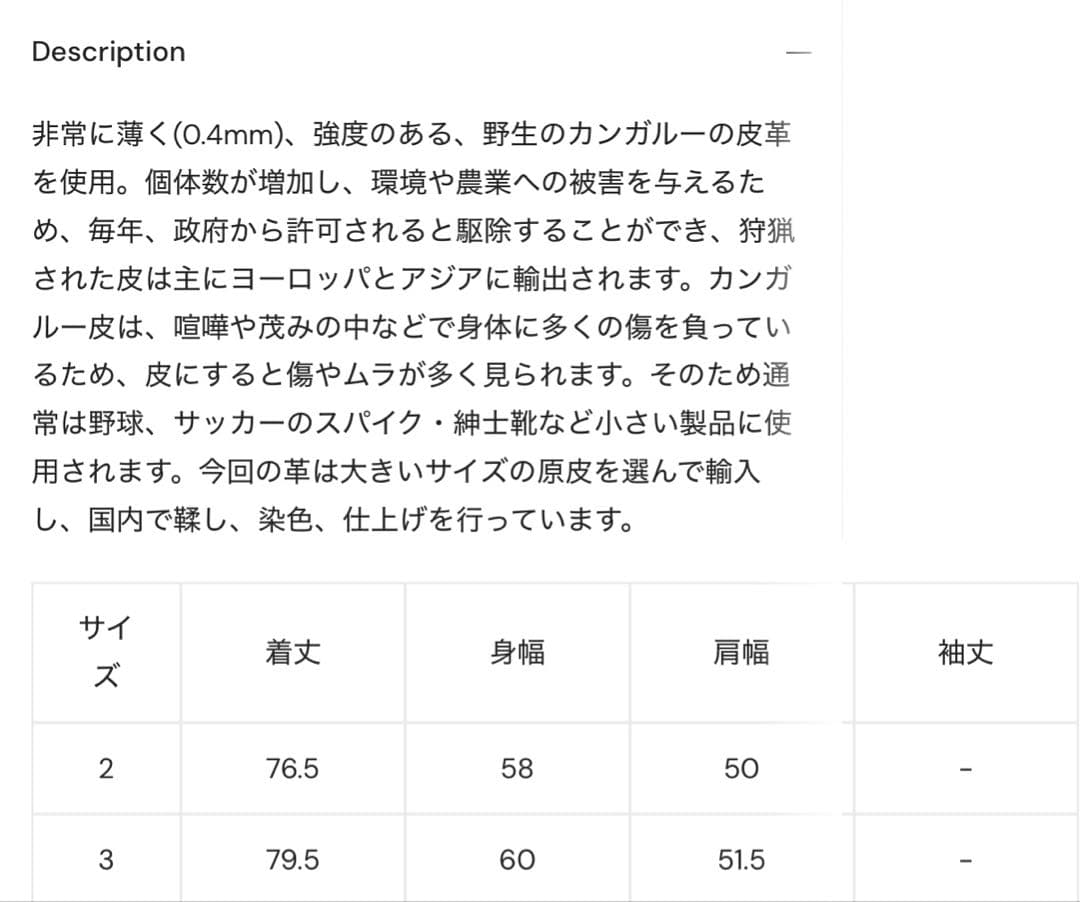 Description —

非常に薄く(0.4mm)、強度のある、野生のカンガルーの皮革を使用。個体数が増加し、環境や農業への被害を与えるため、毎年、政府から許可されると駆除することができ、狩猟された皮は主にヨーロッパとアジアに輸出されます。カンガルー皮は、喧嘩や茂みの中などで身体に多くの傷を負っているため、皮にすると傷やムラが多く見られます。そのため通常は野球、サッカーのスパイク・紳士靴など小さい製品に使用されます。今回の革は大きいサイズの原皮を選んで輸入し、国内で鞣し、染色、仕上げを行っています。

| サイズ | 着丈 | 身幅 | 肩幅 | 袖丈 |
|---|---|---|---|---|
| 2 | 76.5 | 58 | 50 | - |
| 3 | 79.5 | 60 | 51.5 | - |